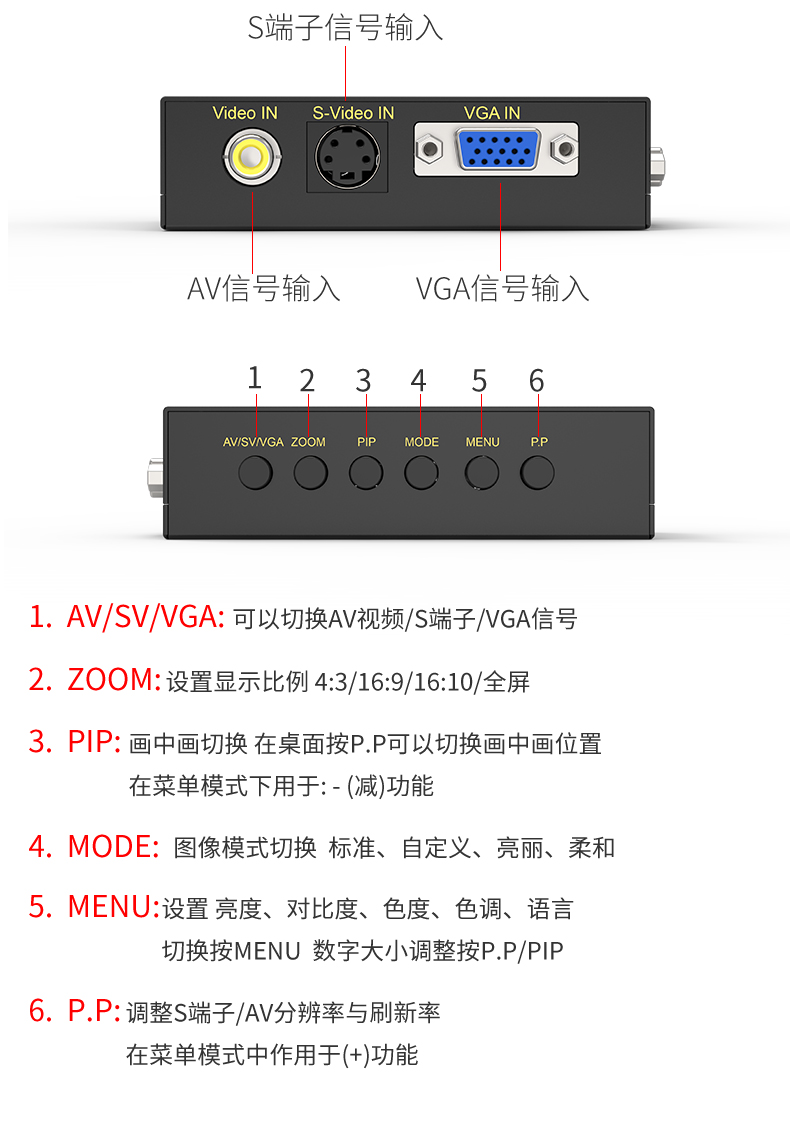 S端子信号输入

Video IN S-Video IN VGA IN

AV信号输入 VGA信号输入

1 2 3 4 5 6

AV/SV/VGA ZOOM PIP MODE MENU P.P

1. AV/SV/VGA: 可以切换AV视频/S端子/VGA信号

2. ZOOM: 设置显示比例 4:3/16:9/16:10/全屏

3. PIP: 画中画切换 在桌面按P.P可以切换画中画位置
在菜单模式下用于: - (减)功能

4. MODE: 图像模式切换 标准、自定义、亮丽、柔和

5. MENU: 设置 亮度、对比度、色度、色调、语言
切换按MENU 数字大小调整按P.P/PIP

6. P.P: 调整S端子/AV分辨率与刷新率
在菜单模式中作用于(+)功能